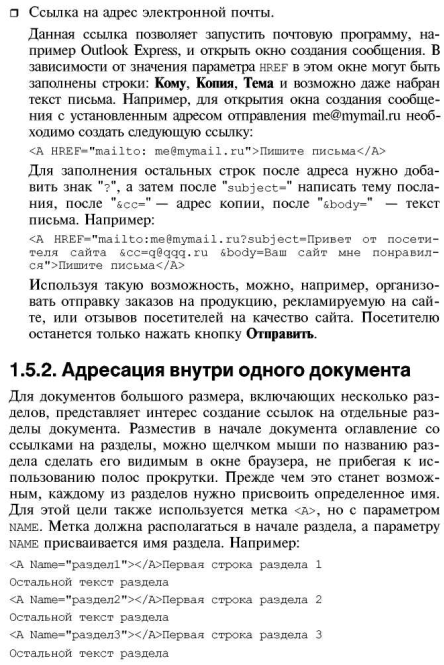 ❒ Ссылка на адрес электронной почты.

Данная ссылка позволяет запустить почтовую программу, например Outlook Express, и открыть окно создания сообщения. В зависимости от значения параметра HREF в этом окне могут быть заполнены строки: **Кому**, **Копия**, **Тема** и возможно даже набран текст письма. Например, для открытия окна создания сообщения с установленным адресом отправления me@mymail.ru необходимо создать следующую ссылку:

<A HREF="mailto: me@mymail.ru">Пишите письма</A>

Для заполнения остальных строк после адреса нужно добавить знак "?", а затем после "subject=" написать тему послания, после "&cc=" — адрес копии, после "&body=" — текст письма. Например:

<A HREF="mailto:me@mymail.ru?subject=Привет от посетителя сайта &cc=q@qqq.ru &body=Ваш сайт мне понравился">Пишите письма</A>

Используя такую возможность, можно, например, организовать отправку заказов на продукцию, рекламируемую на сайте, или отзывов посетителей на качество сайта. Посетителю останется только нажать кнопку **Отправить**.

1.5.2. Адресация внутри одного документа

Для документов большого размера, включающих несколько разделов, представляет интерес создание ссылок на отдельные разделы документа. Разместив в начале документа оглавление со ссылками на разделы, можно щелчком мыши по названию раздела сделать его видимым в окне браузера, не прибегая к использованию полос прокрутки. Прежде чем это станет возможным, каждому из разделов нужно присвоить определенное имя. Для этой цели также используется метка <A>, но с параметром NAME. Метка должна располагаться в начале раздела, а параметру NAME присваивается имя раздела. Например:

<A Name="раздел1"></A>Первая строка раздела 1
Остальной текст раздела
<A Name="раздел2"></A>Первая строка раздела 2
Остальной текст раздела
<A Name="раздел3"></A>Первая строка раздела 3
Остальной текст раздела